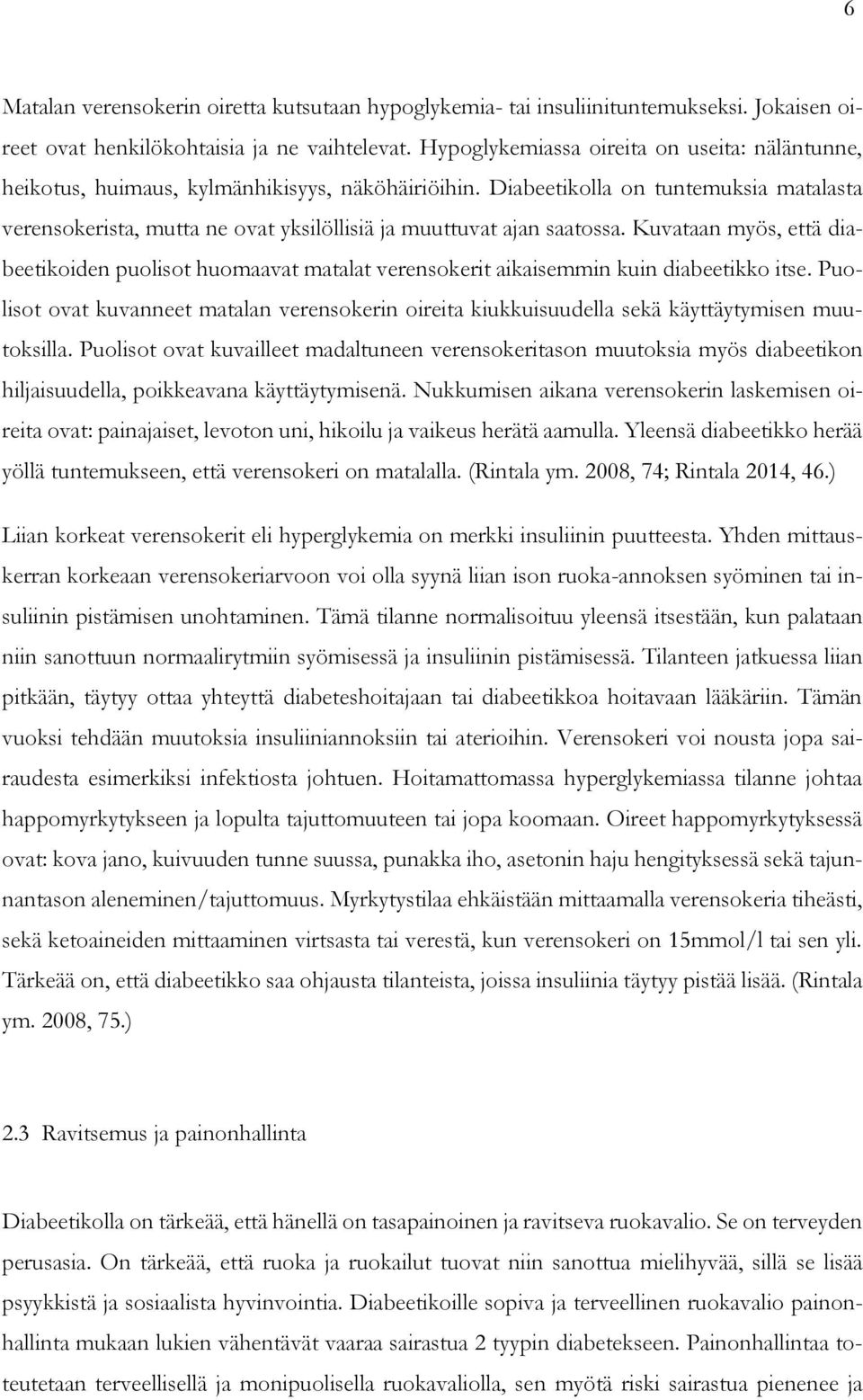 6

Matalan verensokerin oiretta kutsutaan hypoglykemia- tai insuliinituntemukseksi. Jokaisen oireet ovat henkilökohtaisia ja ne vaihtelevat. Hypoglykemiassa oireita on useita: näläntunne, heikotus, huimaus, kylmänhikisyys, näköhäiriöihin. Diabeetikolla on tuntemuksia matalasta verensokerista, mutta ne ovat yksilöllisiä ja muuttuvat ajan saatossa. Kuvataan myös, että diabeetikoiden puolisot huomaavat matalat verensokerit aikaisemmin kuin diabeetikko itse. Puolisot ovat kuvanneet matalan verensokerin oireita kiukkuisuudella sekä käyttäytymisen muutoksilla. Puolisot ovat kuvailleet madaltuneen verensokeritason muutoksia myös diabeetikon hiljaisuudella, poikkeavana käyttäytymisenä. Nukkumisen aikana verensokerin laskemisen oireita ovat: painajaiset, levoton uni, hikoilu ja vaikeus herätä aamulla. Yleensä diabeetikko herää yöllä tuntemukseen, että verensokeri on matalalla. (Rintala ym. 2008, 74; Rintala 2014, 46.)

Liian korkeat verensokerit eli hyperglykemia on merkki insuliinin puutteesta. Yhden mittauskerran korkeaan verensokeriarvoon voi olla syynä liian ison ruoka-annoksen syöminen tai insuliinin pistämisen unohtaminen. Tämä tilanne normalisoituu yleensä itsestään, kun palataan niin sanottuun normaalirytmiin syömisessä ja insuliinin pistämisessä. Tilanteen jatkuessa liian pitkään, täytyy ottaa yhteyttä diabeteshoitajaan tai diabeetikkoa hoitavaan lääkäriin. Tämän vuoksi tehdään muutoksia insuliiniannoksiin tai aterioihin. Verensokeri voi nousta jopa sairaudesta esimerkiksi infektiosta johtuen. Hoitamattomassa hyperglykemiassa tilanne johtaa happomyrkytykseen ja lopulta tajuttomuuteen tai jopa koomaan. Oireet happomyrkytyksessä ovat: kova jano, kuivuuden tunne suussa, punakka iho, asetonin haju hengityksessä sekä tajunnantason aleneminen/tajuttomuus. Myrkytystilaa ehkäistään mittaamalla verensokeria tiheästi, sekä ketoaineiden mittaaminen virtsasta tai verestä, kun verensokeri on 15mmol/l tai sen yli. Tärkeää on, että diabeetikko saa ohjausta tilanteista, joissa insuliinia täytyy pistää lisää. (Rintala ym. 2008, 75.)

2.3 Ravitsemus ja painonhallinta

Diabeetikolla on tärkeää, että hänellä on tasapainoinen ja ravitseva ruokavalio. Se on terveyden perusasia. On tärkeää, että ruoka ja ruokailut tuovat niin sanottua mielihyvää, sillä se lisää psyykkistä ja sosiaalista hyvinvointia. Diabeetikoille sopiva ja terveellinen ruokavalio painonhallinta mukaan lukien vähentävät vaaraa sairastua 2 tyypin diabetekseen. Painonhallintaa toteutetaan terveellisellä ja monipuolisella ruokavaliolla, sen myötä riski sairastua pienenee ja